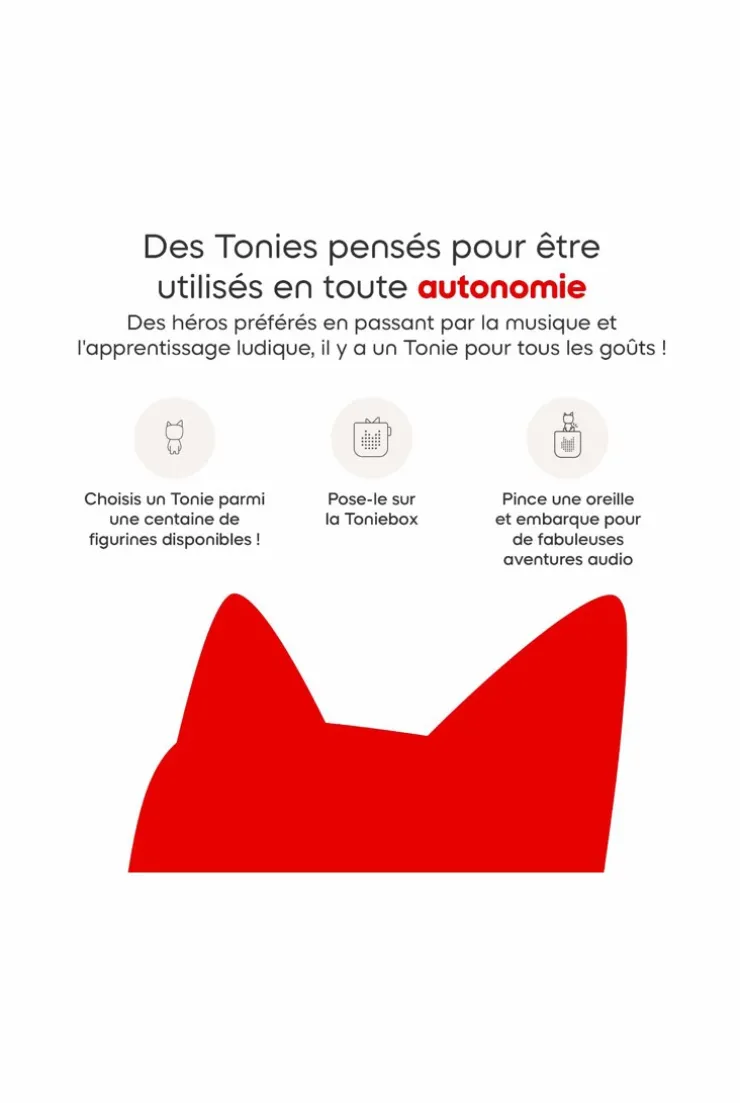 Des Tonies pensés pour être utilisés en toute autonomie

Des héros préférés en passant par la musique et l'apprentissage ludique, il y a un Tonie pour tous les goûts !

Choisis un Tonie parmi une centaine de figurines disponibles !

Pose-le sur la Toniebox

Pince une oreille et embarque pour de fabuleuses aventures audio